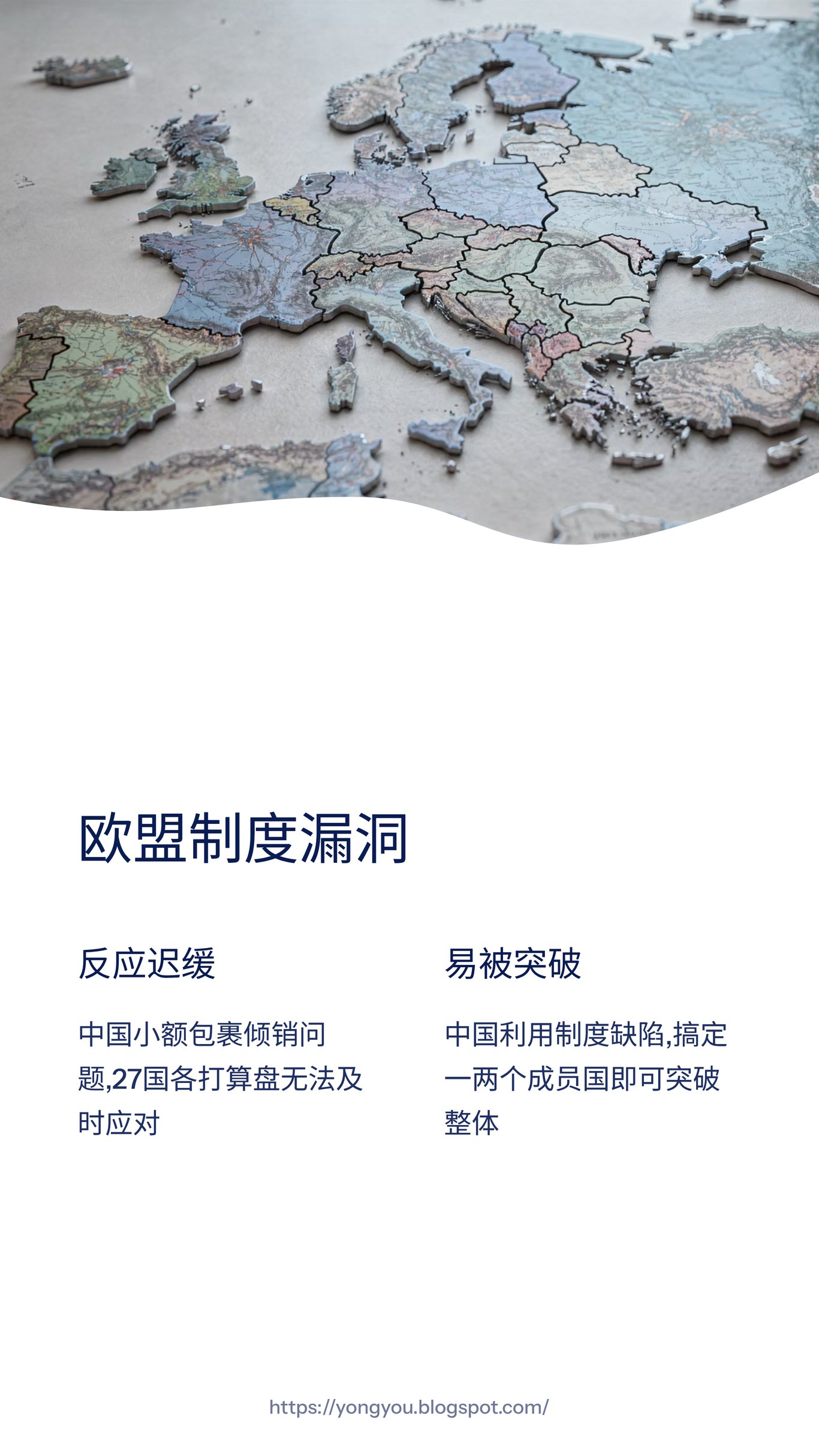 欧盟制度漏洞

反应迟缓

中国小额包裹倾销问题,27国各打算盘无法及时应对

易被突破

中国利用制度缺陷,搞定一两个成员国即可突破整体

https://yongyou.blogspot.com/